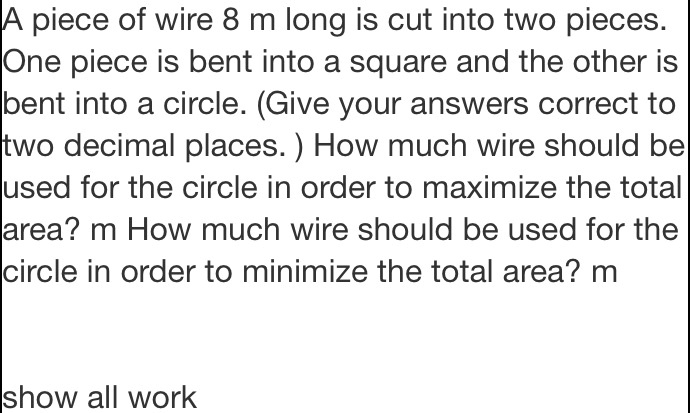 A piece of wire 8 m long is cut into two pieces. One piece is bent into a square and the other is bent into a circle. (Give your answers correct to two decimal places. ) How much wire should be used for the circle in order to maximize the total area? m How much wire should be used for the circle in order to minimize the total area? m

show all work